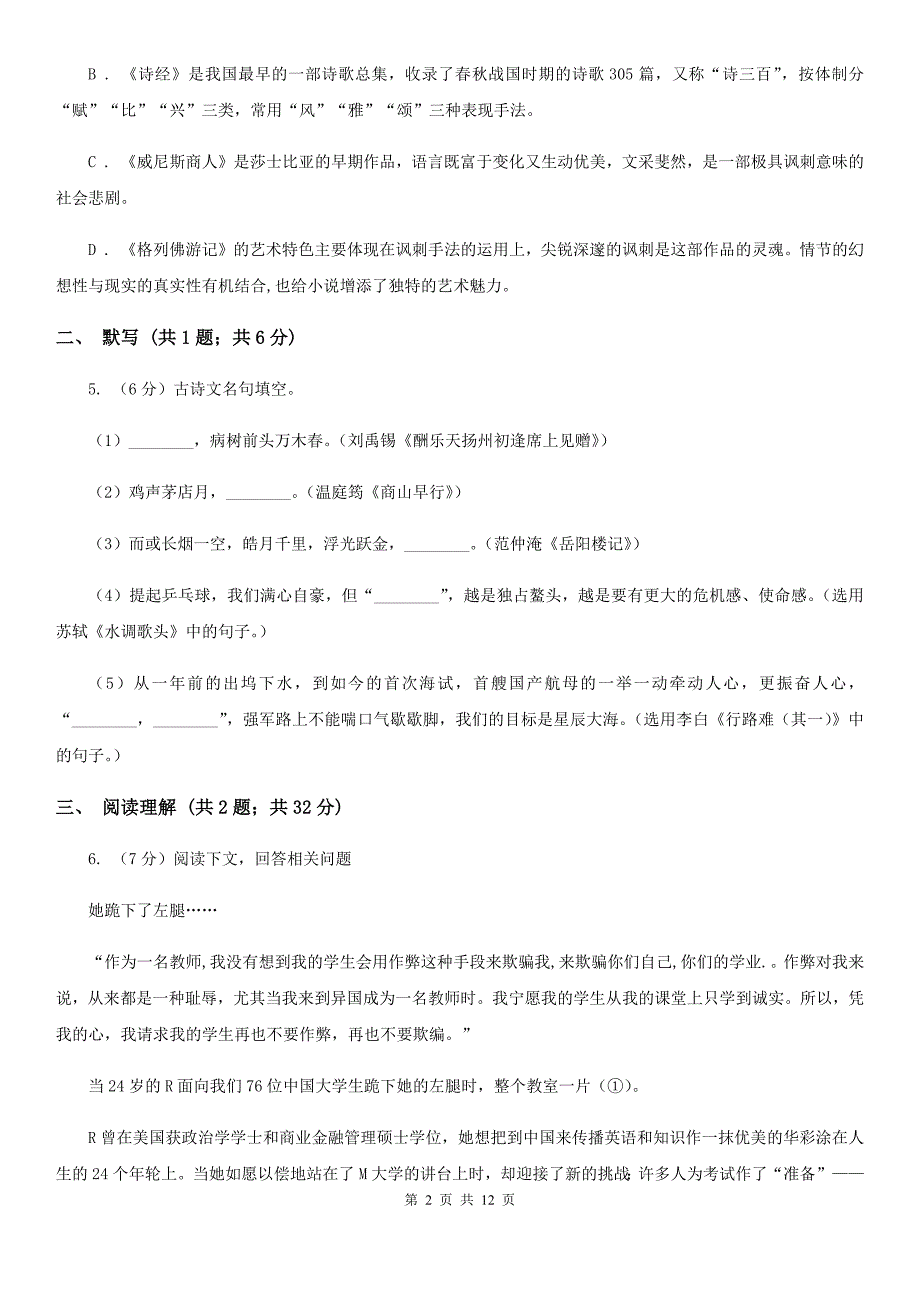 B．《诗经》是我国最早的一部诗歌总集，收录了春秋战国时期的诗歌305篇，又称“诗三百”，按体制分“赋”“比”“兴”三类，常用“风”“雅”“颂”三种表现手法。

C．《威尼斯商人》是莎士比亚的早期作品，语言既富于变化又生动优美，文采斐然，是一部极具讽刺意味的社会悲剧。

D．《格列佛游记》的艺术特色主要体现在讽刺手法的运用上，尖锐深邃的讽刺是这部作品的灵魂。情节的幻想性与现实的真实性有机结合，也给小说增添了独特的艺术魅力。

二、 默写 (共1题；共6分)

5. （6分）古诗文名句填空。

（1）________，病树前头万木春。（刘禹锡《酬乐天扬州初逢席上见赠》）

（2）鸡声茅店月，________。（温庭筠《商山早行》）

（3）而或长烟一空，皓月千里，浮光跃金，________。（范仲淹《岳阳楼记》）

（4）提起乒乓球，我们满心自豪，但“________”，越是独占鳌头，越是要有更大的危机感、使命感。（选用苏轼《水调歌头》中的句子。）

（5）从一年前的出坞下水，到如今的首次海试，首艘国产航母的一举一动牵动人心，更振奋人心，“________，________”，强军路上不能喘口气歇歇脚，我们的目标是星辰大海。（选用李白《行路难（其一）》中的句子。）

三、 阅读理解 (共2题；共32分)

6. （7分）阅读下文，回答相关问题

她跪下了左腿……

“作为一名教师,我没有想到我的学生会用作弊这种手段来欺骗我,来欺骗你们自己,你们的学业.。作弊对我来说，从来都是一种耻辱，尤其当我来到异国成为一名教师时。我宁愿我的学生从我的课堂上只学到诚实。所以，凭我的心，我请求我的学生再也不要作弊，再也不要欺编。”

当24岁的R面向我们76位中国大学生跪下她的左腿时，整个教室一片（①）。

R曾在美国获政治学学士和商业金融管理硕士学位，她想把到中国来传播英语和知识作一抹优美的华彩涂在人生的24个年轮上。当她如愿以偿地站在了M大学的讲台上时，却迎接了新的挑战 许多人为考试作了“准备”——

第 2 页 共 12 页